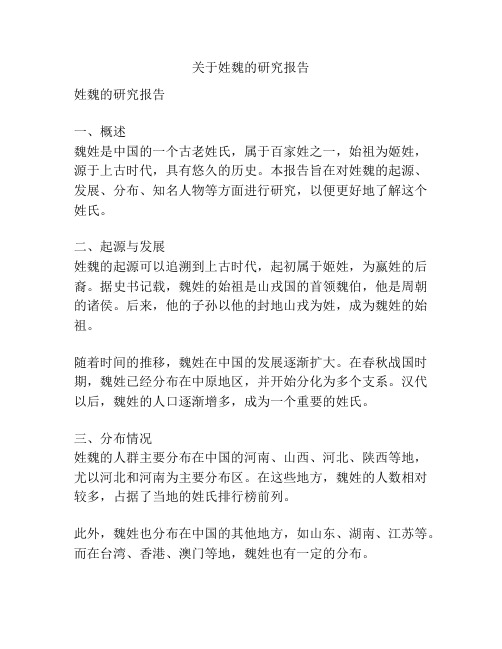 关于姓魏的研究报告

姓魏的研究报告

一、概述
魏姓是中国的一个古老姓氏，属于百家姓之一，始祖为姬姓，源于上古时代，具有悠久的历史。本报告旨在对姓魏的起源、发展、分布、知名人物等方面进行研究，以便更好地了解这个姓氏。

二、起源与发展
姓魏的起源可以追溯到上古时代，起初属于姬姓，为嬴姓的后裔。据史书记载，魏姓的始祖是山戎国的首领魏伯，他是周朝的诸侯。后来，他的子孙以他的封地山戎为姓，成为魏姓的始祖。

随着时间的推移，魏姓在中国的发展逐渐扩大。在春秋战国时期，魏姓已经分布在中原地区，并开始分化为多个支系。汉代以后，魏姓的人口逐渐增多，成为一个重要的姓氏。

三、分布情况
姓魏的人群主要分布在中国的河南、山西、河北、陕西等地，尤以河北和河南为主要分布区。在这些地方，魏姓的人数相对较多，占据了当地的姓氏排行榜前列。

此外，魏姓也分布在中国的其他地方，如山东、湖南、江苏等。而在台湾、香港、澳门等地，魏姓也有一定的分布。